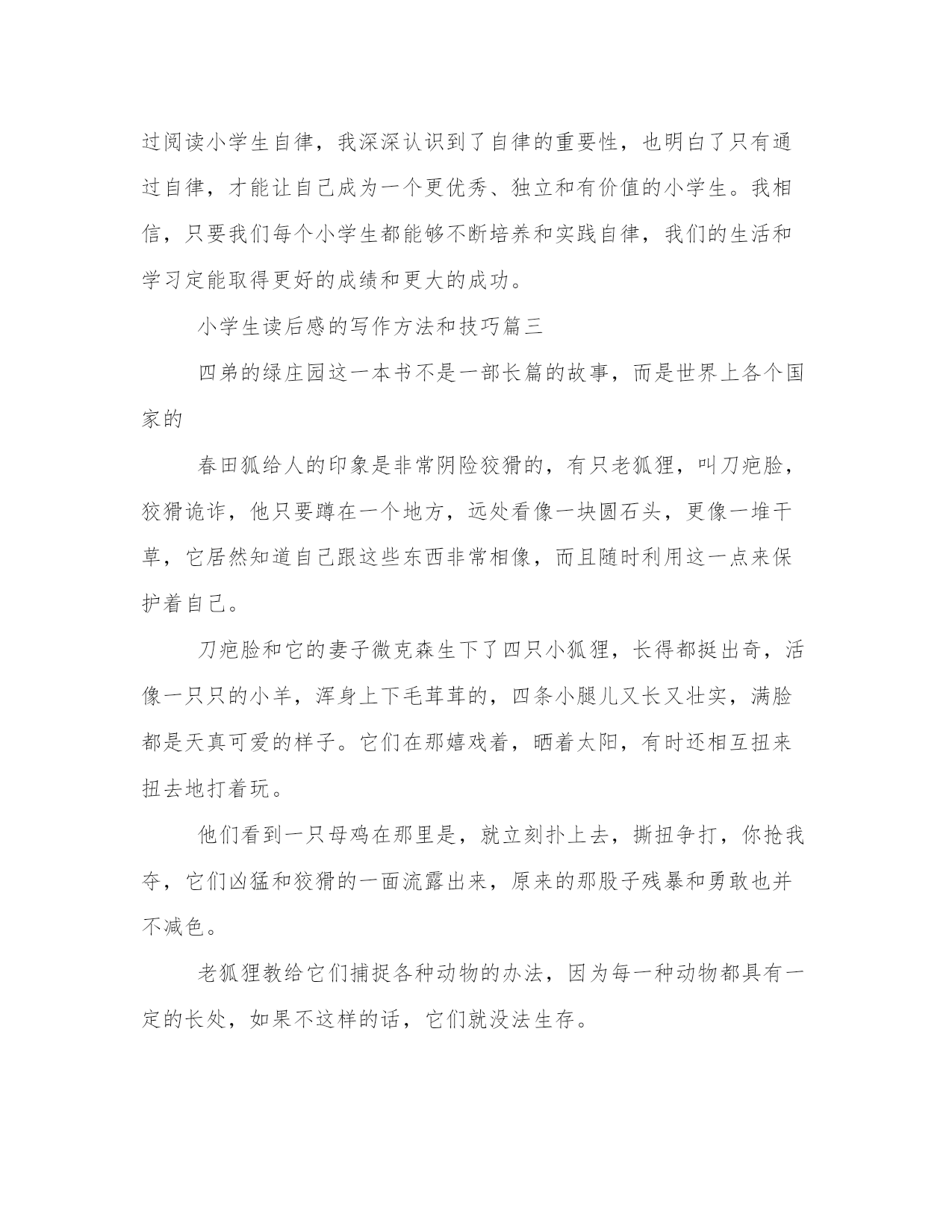 过阅读小学生自律，我深深认识到了自律的重要性，也明白了只有通过自律，才能让自己成为一个更优秀、独立和有价值的小学生。我相信，只要我们每个小学生都能够不断培养和实践自律，我们的生活和学习定能取得更好的成绩和更大的成功。

小学生读后感的写作方法和技巧篇三

四弟的绿庄园这一本书不是一部长篇的故事，而是世界上各个国家的

春田狐给人的印象是非常阴险狡猾的，有只老狐狸，叫刀疤脸，狡猾诡诈，他只要蹲在一个地方，远处看像一块圆石头，更像一堆干草，它居然知道自己跟这些东西非常相像，而且随时利用这一点来保护着自己。

刀疤脸和它的妻子微克森生下了四只小狐狸，长得都挺出奇，活像一只只的小羊，浑身上下毛茸茸的，四条小腿儿又长又壮实，满脸都是天真可爱的样子。它们在那嬉戏着，晒着太阳，有时还相互扭来扭去地打着玩。

他们看到一只母鸡在那里是，就立刻扑上去，撕扭争打，你抢我夺，它们凶猛和狡猾的一面流露出来，原来的那股子残暴和勇敢也并不减色。

老狐狸教给它们捕捉各种动物的办法，因为每一种动物都具有一定的长处，如果不这样的话，它们就没法生存。